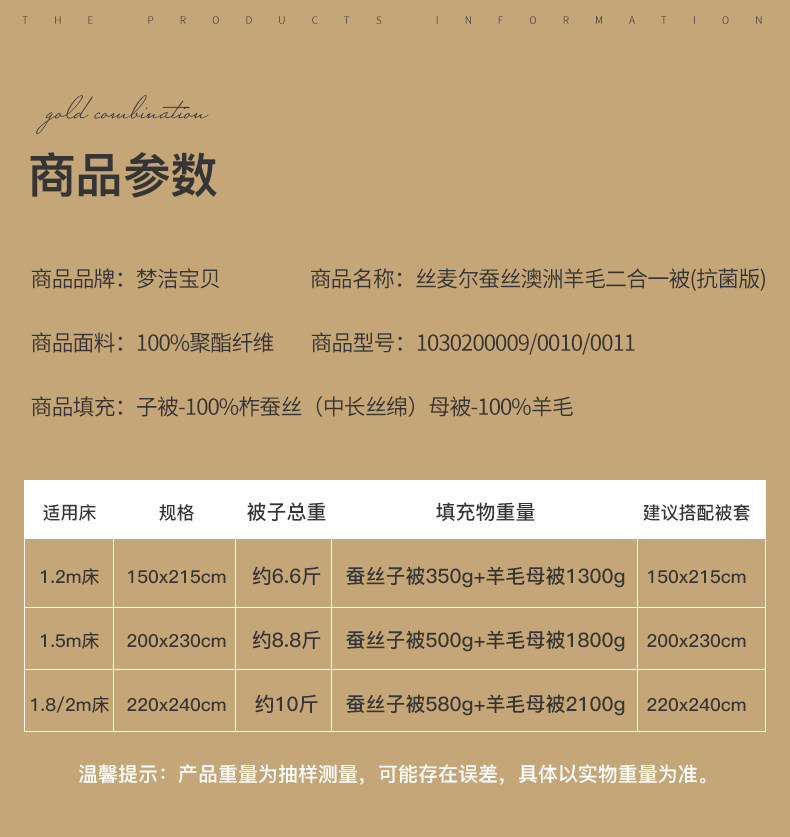 THE PRODUCTS INFORMATION

gold combination

商品参数

商品品牌：梦洁宝贝

商品名称：丝麦尔蚕丝澳洲羊毛二合一被(抗菌版)

商品面料：100%聚酯纤维

商品型号：1030200009/0010/0011

商品填充：子被-100%柞蚕丝（中长丝绵）母被-100%羊毛

| 适用床 | 规格 | 被子总重 | 填充物重量 | 建议搭配被套 |
|---|---|---|---|---|
| 1.2m床 | 150x215cm | 约6.6斤 | 蚕丝子被350g+羊毛母被1300g | 150x215cm |
| 1.5m床 | 200x230cm | 约8.8斤 | 蚕丝子被500g+羊毛母被1800g | 200x230cm |
| 1.8/2m床 | 220x240cm | 约10斤 | 蚕丝子被580g+羊毛母被2100g | 220x240cm |

温馨提示：产品重量为抽样测量，可能存在误差，具体以实物重量为准。